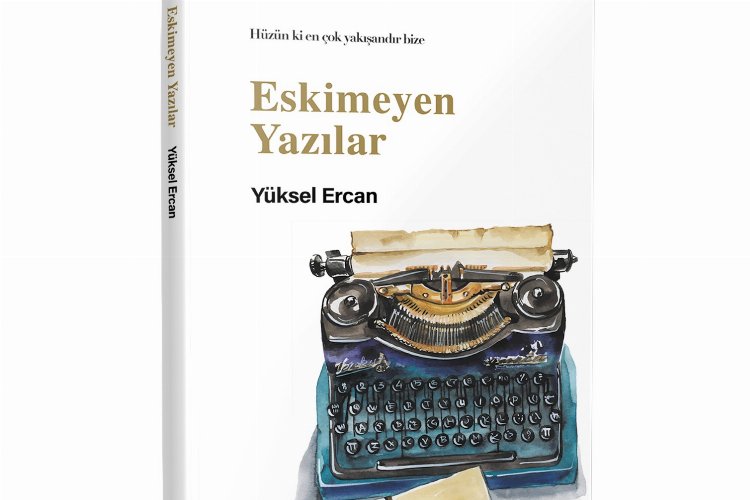 Eskimeyen Yazılar
Yüksel Ercan

Hüzün ki en çok yakışandır bize

Eskimeyen Yazılar

Yüksel Ercan